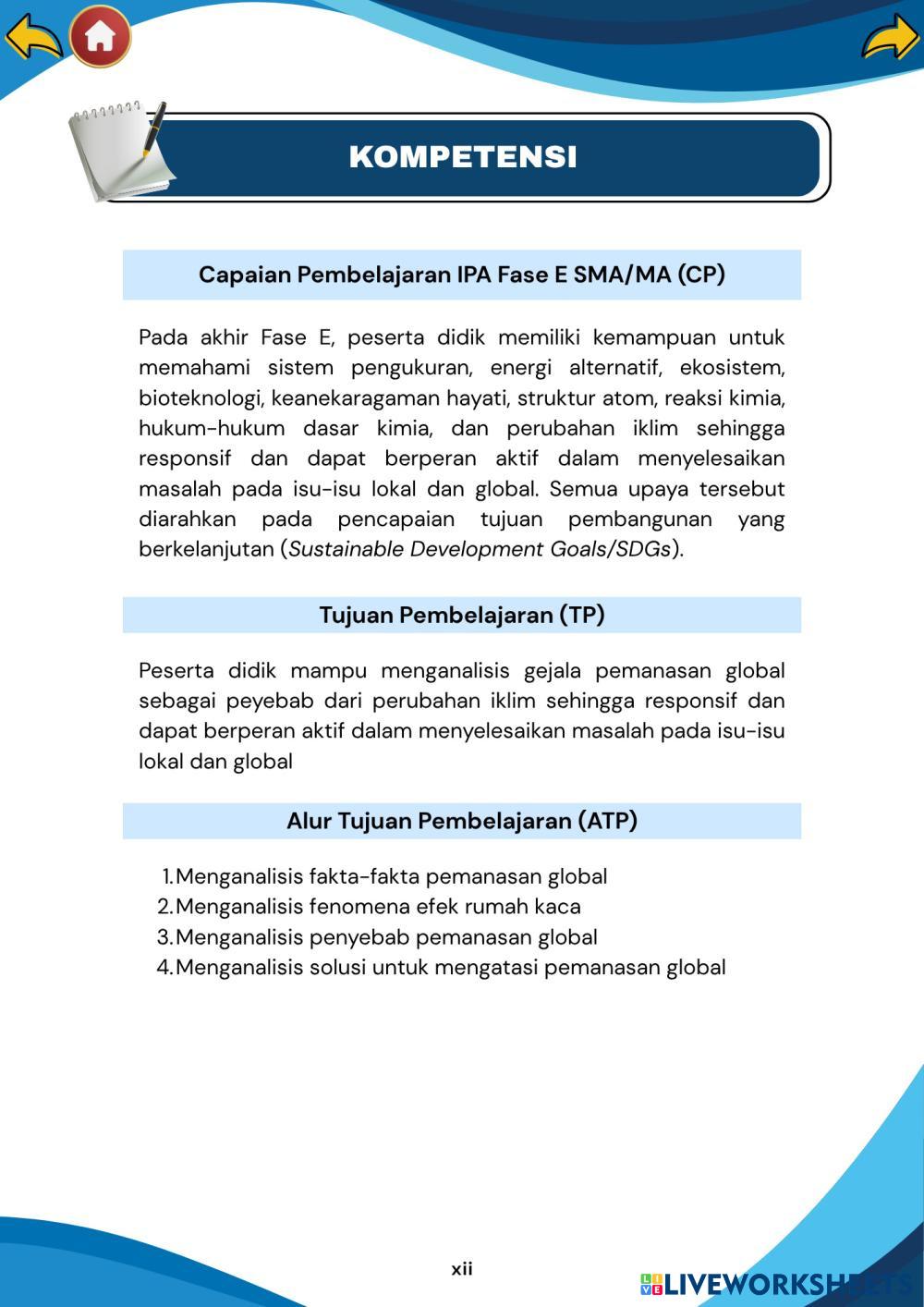 KOMPETENSI

Capaian Pembelajaran IPA Fase E SMA/MA (CP)

Pada akhir Fase E, peserta didik memiliki kemampuan untuk memahami sistem pengukuran, energi alternatif, ekosistem, bioteknologi, keanekaragaman hayati, struktur atom, reaksi kimia, hukum-hukum dasar kimia, dan perubahan iklim sehingga responsif dan dapat berperan aktif dalam menyelesaikan masalah pada isu-isu lokal dan global. Semua upaya tersebut diarahkan pada pencapaian tujuan pembangunan yang berkelanjutan (Sustainable Development Goals/SDGs).

Tujuan Pembelajaran (TP)

Peserta didik mampu menganalisis gejala pemanasan global sebagai peyebab dari perubahan iklim sehingga responsif dan dapat berperan aktif dalam menyelesaikan masalah pada isu-isu lokal dan global

Alur Tujuan Pembelajaran (ATP)

1. Menganalisis fakta-fakta pemanasan global
2. Menganalisis fenomena efek rumah kaca
3. Menganalisis penyebab pemanasan global
4. Menganalisis solusi untuk mengatasi pemanasan global

xii

LIVEWORKSHEETS